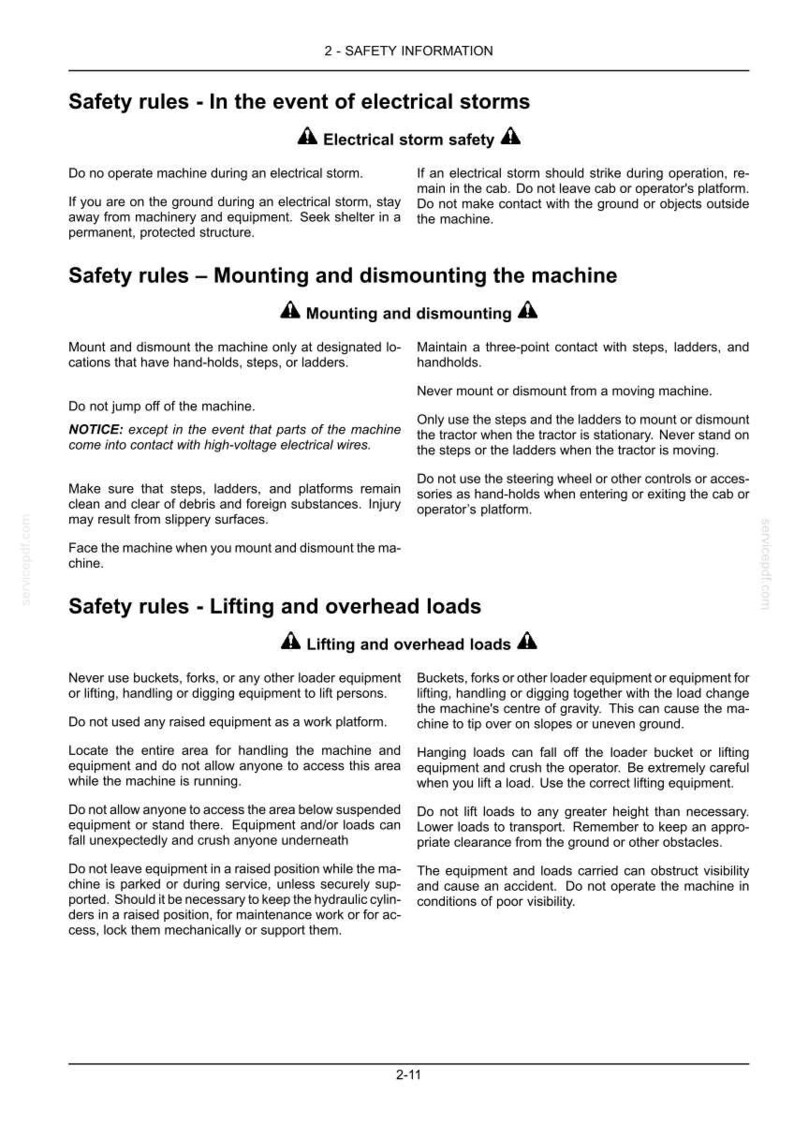 2 - SAFETY INFORMATION

Safety rules - In the event of electrical storms

Electrical storm safety

Do no operate machine during an electrical storm.

If you are on the ground during an electrical storm, stay away from machinery and equipment. Seek shelter in a permanent, protected structure.

If an electrical storm should strike during operation, remain in the cab. Do not leave cab or operator's platform. Do not make contact with the ground or objects outside the machine.

Safety rules – Mounting and dismounting the machine

Mounting and dismounting

Mount and dismount the machine only at designated locations that have hand-holds, steps, or ladders.

Do not jump off of the machine.

NOTICE: except in the event that parts of the machine come into contact with high-voltage electrical wires.

Make sure that steps, ladders, and platforms remain clean and clear of debris and foreign substances. Injury may result from slippery surfaces.

Face the machine when you mount and dismount the machine.

Maintain a three-point contact with steps, ladders, and handholds.

Never mount or dismount from a moving machine.

Only use the steps and the ladders to mount or dismount the tractor when the tractor is stationary. Never stand on the steps or the ladders when the tractor is moving.

Do not use the steering wheel or other controls or accessories as hand-holds when entering or exiting the cab or operator's platform.

Safety rules - Lifting and overhead loads

Lifting and overhead loads

Never use buckets, forks, or any other loader equipment or lifting, handling or digging equipment to lift persons.

Do not used any raised equipment as a work platform.

Locate the entire area for handling the machine and equipment and do not allow anyone to access this area while the machine is running.

Do not allow anyone to access the area below suspended equipment or stand there. Equipment and/or loads can fall unexpectedly and crush anyone underneath

Do not leave equipment in a raised position while the machine is parked or during service, unless securely supported. Should it be necessary to keep the hydraulic cylinders in a raised position, for maintenance work or for access, lock them mechanically or support them.

Buckets, forks or other loader equipment or equipment for lifting, handling or digging together with the load change the machine's centre of gravity. This can cause the machine to tip over on slopes or uneven ground.

Hanging loads can fall off the loader bucket or lifting equipment and crush the operator. Be extremely careful when you lift a load. Use the correct lifting equipment.

Do not lift loads to any greater height than necessary. Lower loads to transport. Remember to keep an appropriate clearance from the ground or other obstacles.

The equipment and loads carried can obstruct visibility and cause an accident. Do not operate the machine in conditions of poor visibility.

2-11

servicepdf.com